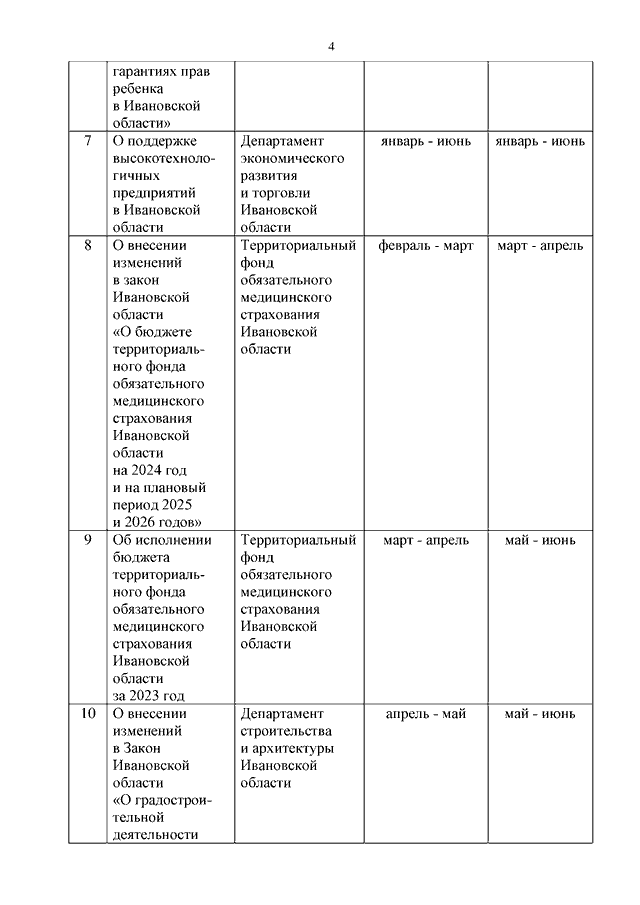 4

|  |  |  |  |  |
|---|---|---|---|---|
|  | гарантиях прав ребенка в Ивановской области» |  |  |  |
| 7 | О поддержке высокотехнологичных предприятий в Ивановской области | Департамент экономического развития и торговли Ивановской области | январь - июнь | январь - июнь |
| 8 | О внесении изменений в закон Ивановской области «О бюджете территориального фонда обязательного медицинского страхования Ивановской области на 2024 год и на плановый период 2025 и 2026 годов» | Территориальный фонд обязательного медицинского страхования Ивановской области | февраль - март | март - апрель |
| 9 | Об исполнении бюджета территориального фонда обязательного медицинского страхования Ивановской области за 2023 год | Территориальный фонд обязательного медицинского страхования Ивановской области | март - апрель | май - июнь |
| 10 | О внесении изменений в Закон Ивановской области «О градостроительной деятельности | Департамент строительства и архитектуры Ивановской области | апрель - май | май - июнь |